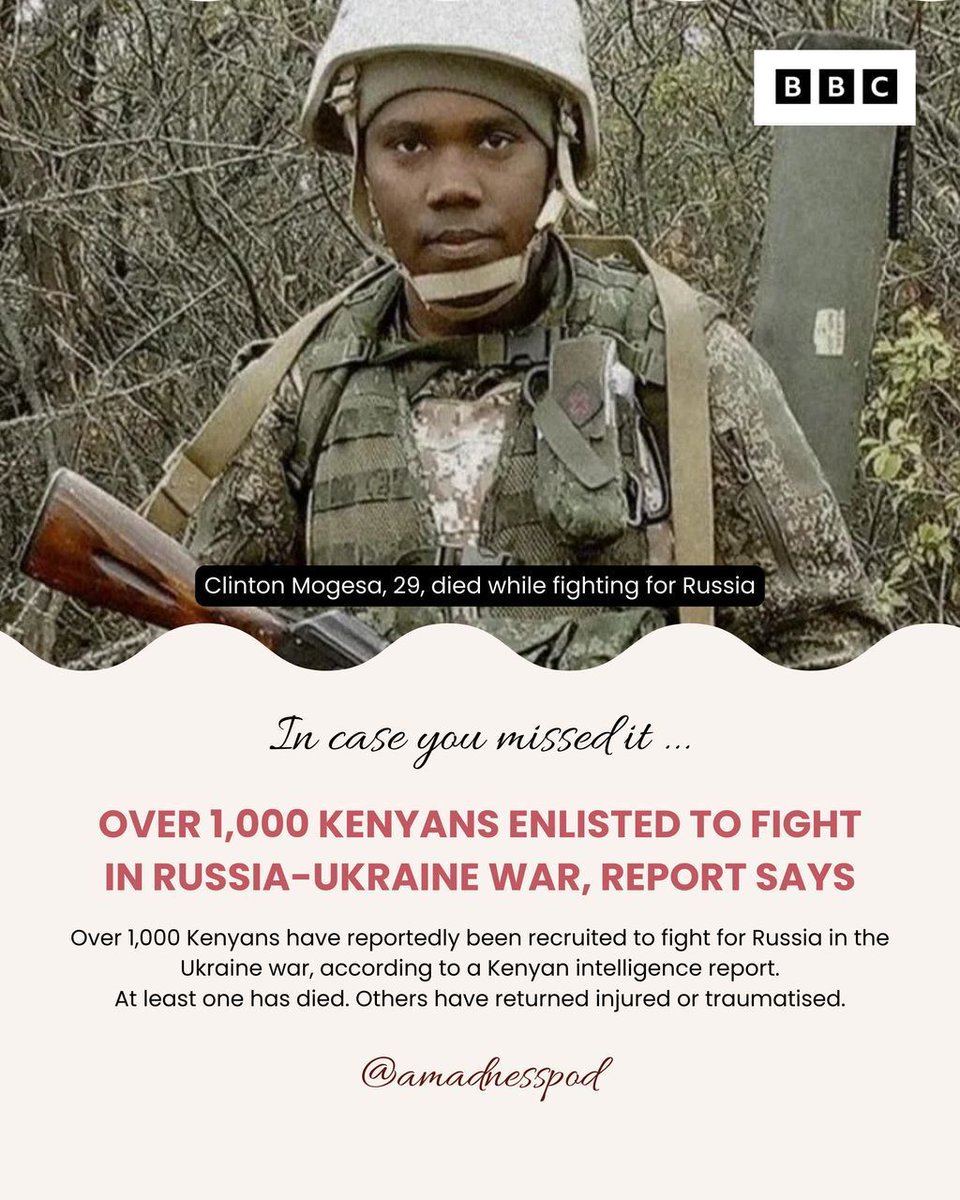 BBC

Clinton Mogesa, 29, died while fighting for Russia

In case you missed it ...

OVER 1,000 KENYANS ENLISTED TO FIGHT IN RUSSIA-UKRAINE WAR, REPORT SAYS

Over 1,000 Kenyans have reportedly been recruited to fight for Russia in the Ukraine war, according to a Kenyan intelligence report.
At least one has died. Others have returned injured or traumatised.

@amadnesspod